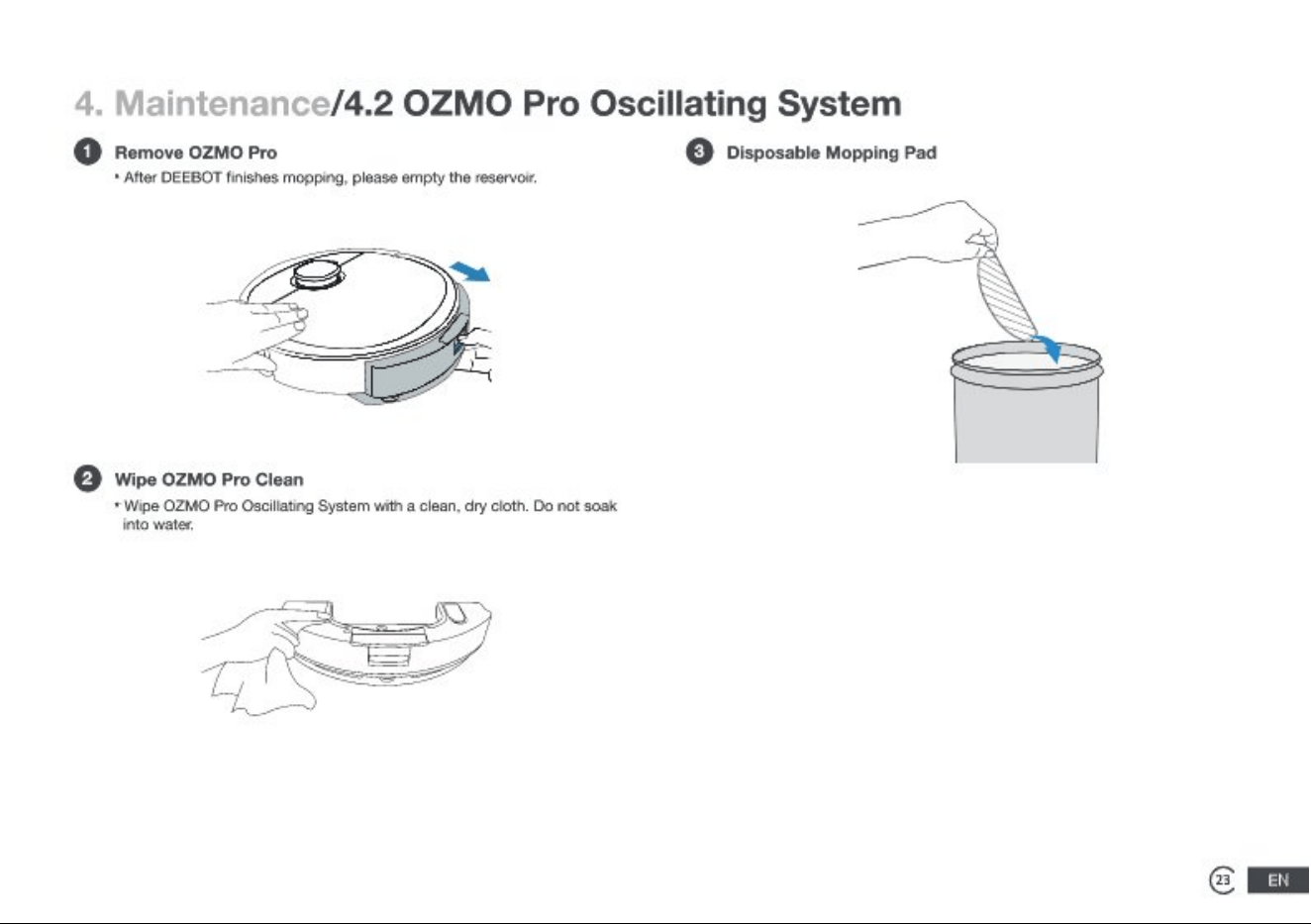 4. Maintenance/4.2 OZMO Pro Oscillating System

1 Remove OZMO Pro

• After DEEBOT finishes mopping, please empty the reservoir.

2 Wipe OZMO Pro Clean

• Wipe OZMO Pro Oscillating System with a clean, dry cloth. Do not soak into water.

3 Disposable Mopping Pad

23 EN